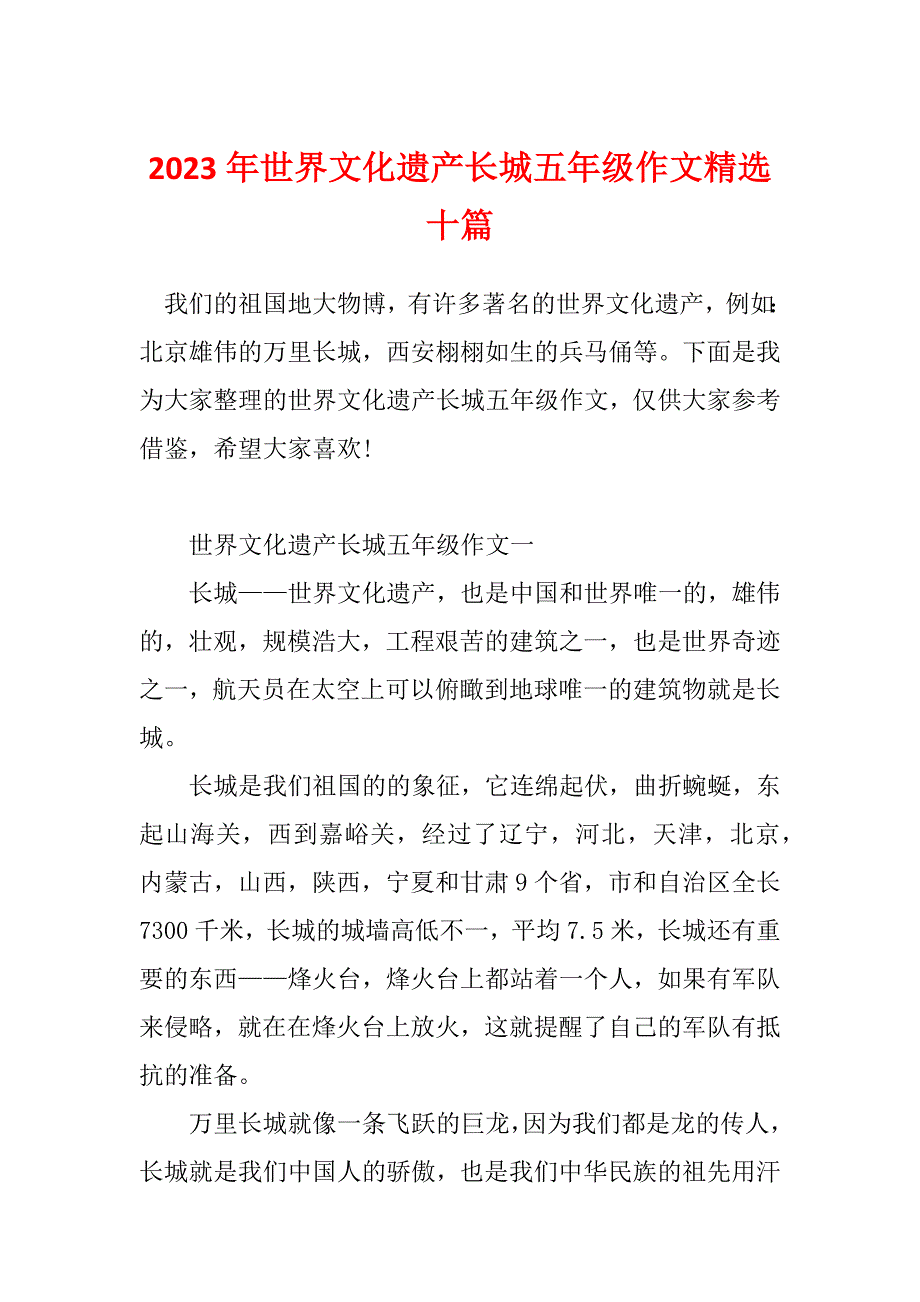 2023年世界文化遗产长城五年级作文精选十篇

我们的祖国地大物博，有许多著名的世界文化遗产，例如：北京雄伟的万里长城，西安栩栩如生的兵马俑等。下面是我为大家整理的世界文化遗产长城五年级作文，仅供大家参考借鉴，希望大家喜欢！

世界文化遗产长城五年级作文一

长城——世界文化遗产，也是中国和世界唯一的，雄伟的，壮观，规模浩大，工程艰苦的建筑之一，也是世界奇迹之一，航天员在太空上可以俯瞰到地球唯一的建筑物就是长城。

长城是我们祖国的的象征，它连绵起伏，曲折蜿蜒，东起山海关，西到嘉峪关，经过了辽宁，河北，天津，北京，内蒙古，山西，陕西，宁夏和甘肃9个省，市和自治区全长7300千米，长城的城墙高低不一，平均7.5米，长城还有重要的东西——烽火台，烽火台上都站着一个人，如果有军队来侵略，就在在烽火台上放火，这就提醒了自己的军队有抵抗的准备。

万里长城就像一条飞跃的巨龙，因为我们都是龙的传人，长城就是我们中国人的骄傲，也是我们中华民族的祖先用汗